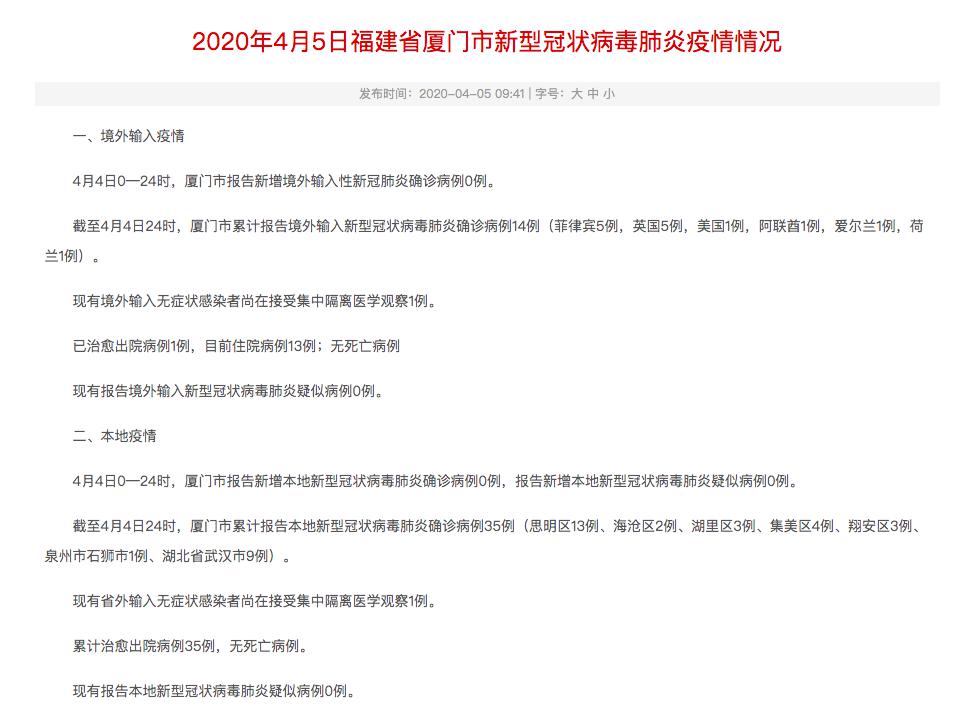 2020年4月5日福建省厦门市新型冠状病毒肺炎疫情情况

发布时间：2020-04-05 09:41 | 字号：大 中 小

一、境外输入疫情

4月4日0—24时，厦门市报告新增境外输入性新冠肺炎确诊病例0例。

截至4月4日24时，厦门市累计报告境外输入新型冠状病毒肺炎确诊病例14例（菲律宾5例，英国5例，美国1例，阿联酋1例，爱尔兰1例，荷兰1例）。

现有境外输入无症状感染者尚在接受集中隔离医学观察1例。

已治愈出院病例1例，目前住院病例13例；无死亡病例

现有报告境外输入新型冠状病毒肺炎疑似病例0例。

二、本地疫情

4月4日0—24时，厦门市报告新增本地新型冠状病毒肺炎确诊病例0例，报告新增本地新型冠状病毒肺炎疑似病例0例。

截至4月4日24时，厦门市累计报告本地新型冠状病毒肺炎确诊病例35例（思明区13例、海沧区2例、湖里区3例、集美区4例、翔安区3例、泉州市石狮市1例、湖北省武汉市9例）。

现有省外输入无症状感染者尚在接受集中隔离医学观察1例。

累计治愈出院病例35例，无死亡病例。

现有报告本地新型冠状病毒肺炎疑似病例0例。